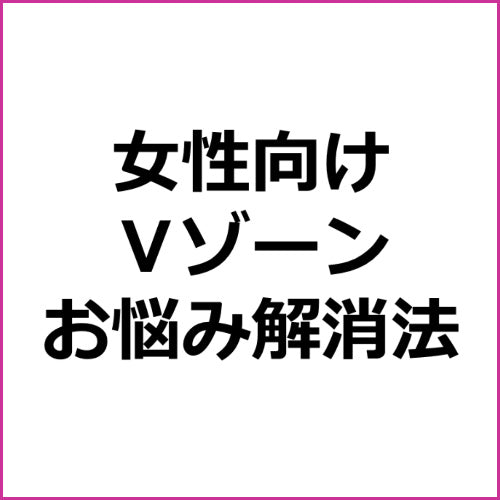 女性向け
Vゾーン
お悩み解消法